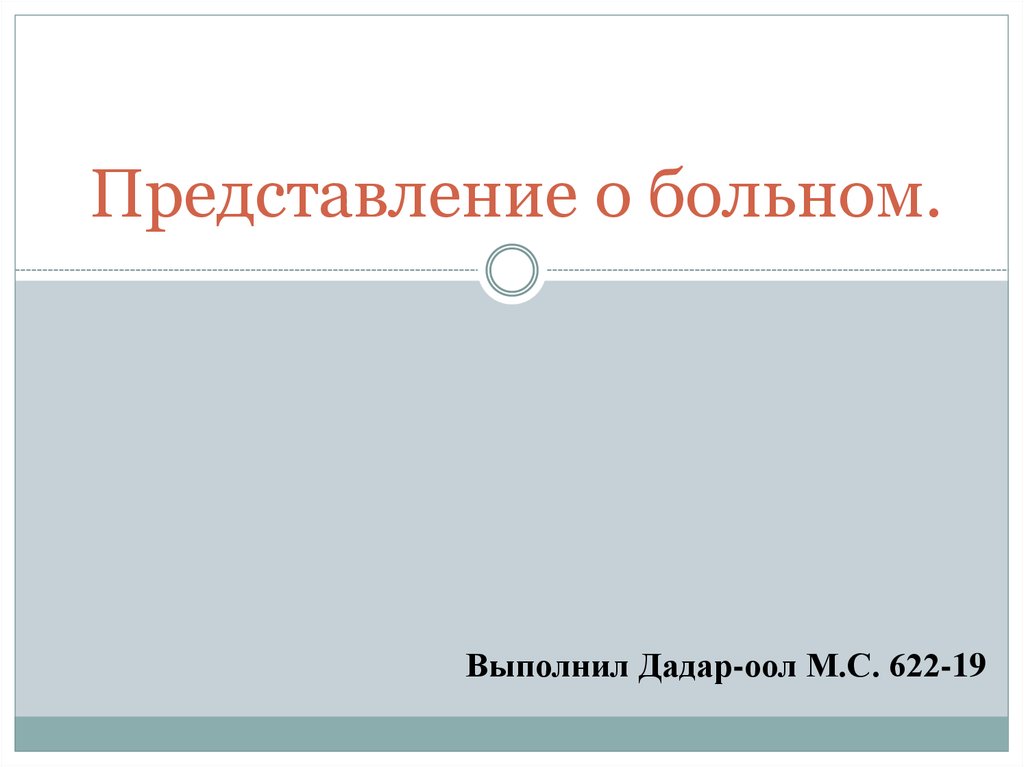 Представление о больном.

Выполнил Дадар-оол М.С. 622-19